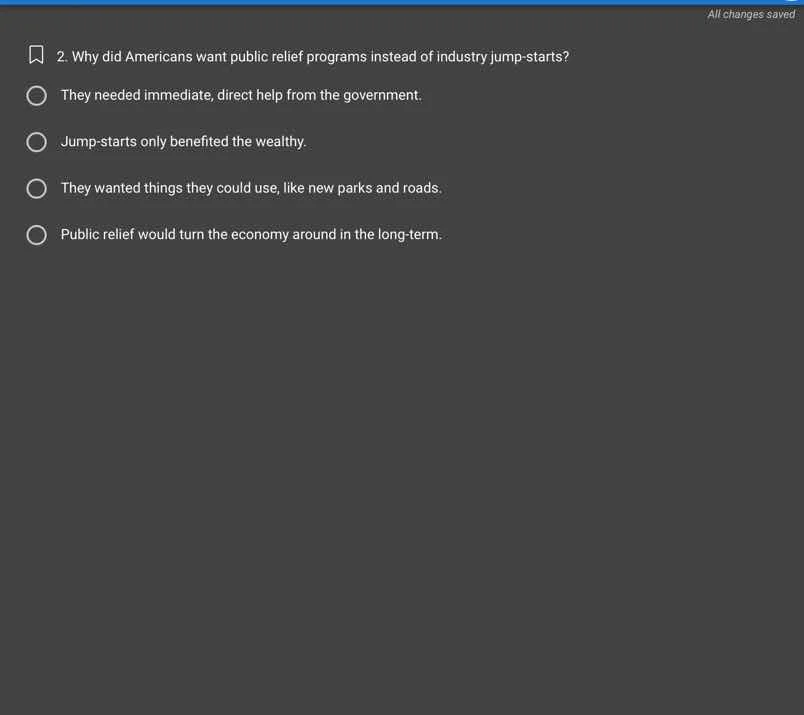 All changes saved

2. Why did Americans want public relief programs instead of industry jump-starts?

They needed immediate, direct help from the government.

Jump-starts only benefited the wealthy.

They wanted things they could use, like new parks and roads.

Public relief would turn the economy around in the long-term.